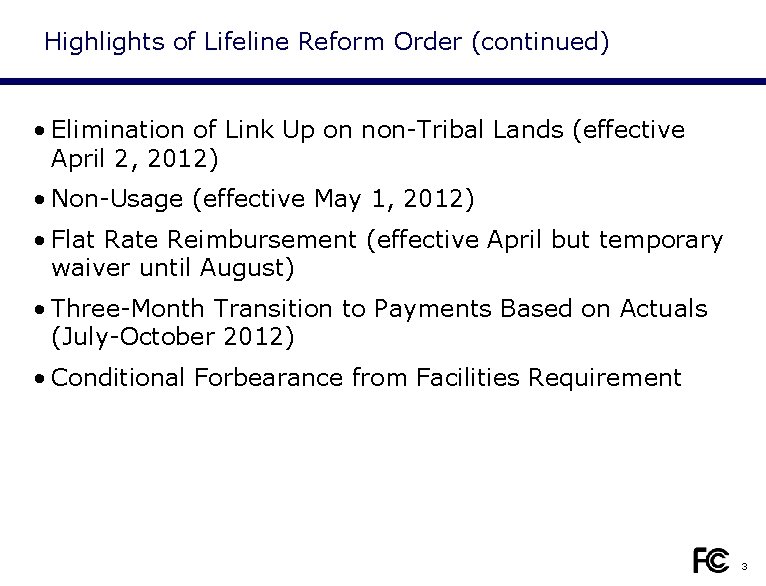 Highlights of Lifeline Reform Order (continued)

• Elimination of Link Up on non-Tribal Lands (effective April 2, 2012)

• Non-Usage (effective May 1, 2012)

• Flat Rate Reimbursement (effective April but temporary waiver until August)

• Three-Month Transition to Payments Based on Actuals (July-October 2012)

• Conditional Forbearance from Facilities Requirement

FCC 3